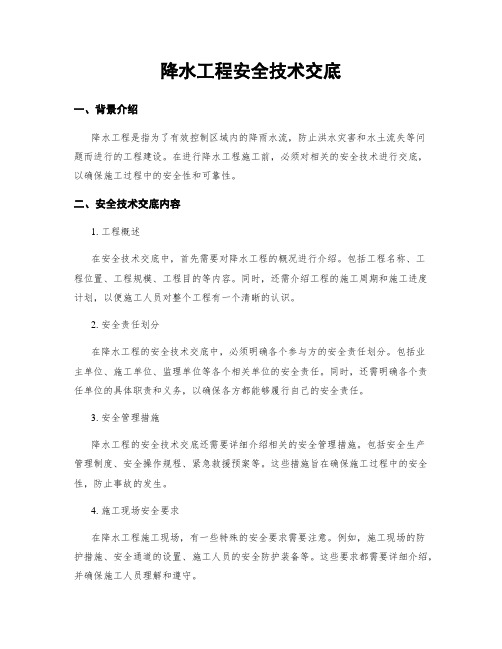 降水工程安全技术交底

一、背景介绍

降水工程是指为了有效控制区域内的降雨水流，防止洪水灾害和水土流失等问题而进行的工程建设。在进行降水工程施工前，必须对相关的安全技术进行交底，以确保施工过程中的安全性和可靠性。

二、安全技术交底内容

1. 工程概述

在安全技术交底中，首先需要对降水工程的概况进行介绍。包括工程名称、工程位置、工程规模、工程目的等内容。同时，还需介绍工程的施工周期和施工进度计划，以便施工人员对整个工程有一个清晰的认识。

2. 安全责任划分

在降水工程的安全技术交底中，必须明确各个参与方的安全责任划分。包括业主单位、施工单位、监理单位等各个相关单位的安全责任。同时，还需明确各个责任单位的具体职责和义务，以确保各方都能够履行自己的安全责任。

3. 安全管理措施

降水工程的安全技术交底还需要详细介绍相关的安全管理措施。包括安全生产管理制度、安全操作规程、紧急救援预案等。这些措施旨在确保施工过程中的安全性，防止事故的发生。

4. 施工现场安全要求

在降水工程施工现场，有一些特殊的安全要求需要注意。例如，施工现场的防护措施、安全通道的设置、施工人员的安全防护装备等。这些要求都需要详细介绍，并确保施工人员理解和遵守。